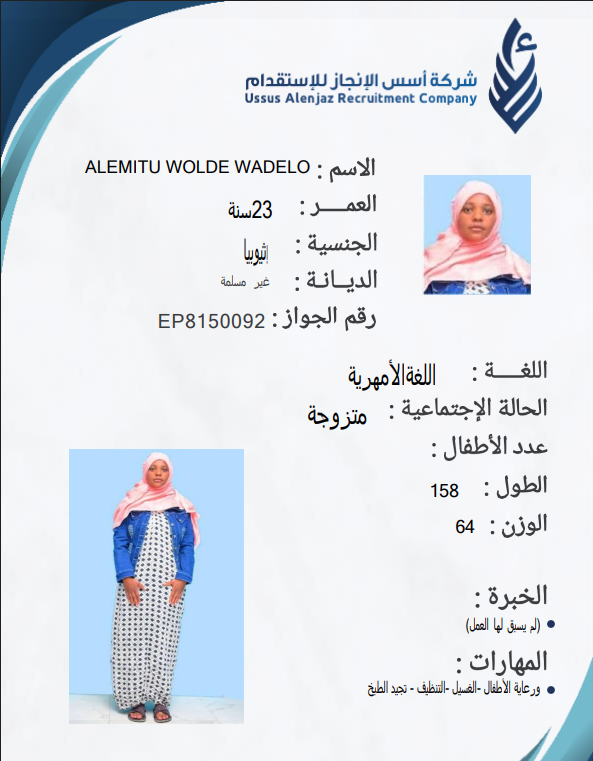 شركة أسس الإنجاز للإستقدام
Ussus Alenjaz Recruitment Company

الاسم : ALEMITU WOLDE WADELO
العمـــر : 23سنة
الجنسية : إثيوبيا
الديـانـة : غير مسلمة
رقم الجواز : EP8150092

اللغـــة : اللغةالأمهرية
الحالة الإجتماعية : متزوجة
عدد الأطفال :
الطول : 158
الوزن : 64

الخبرة :
• (لم يسبق لها العمل)

المهارات :
• ورعاية الأطفال -الغسيل -التنظيف - تجيد الطبخ